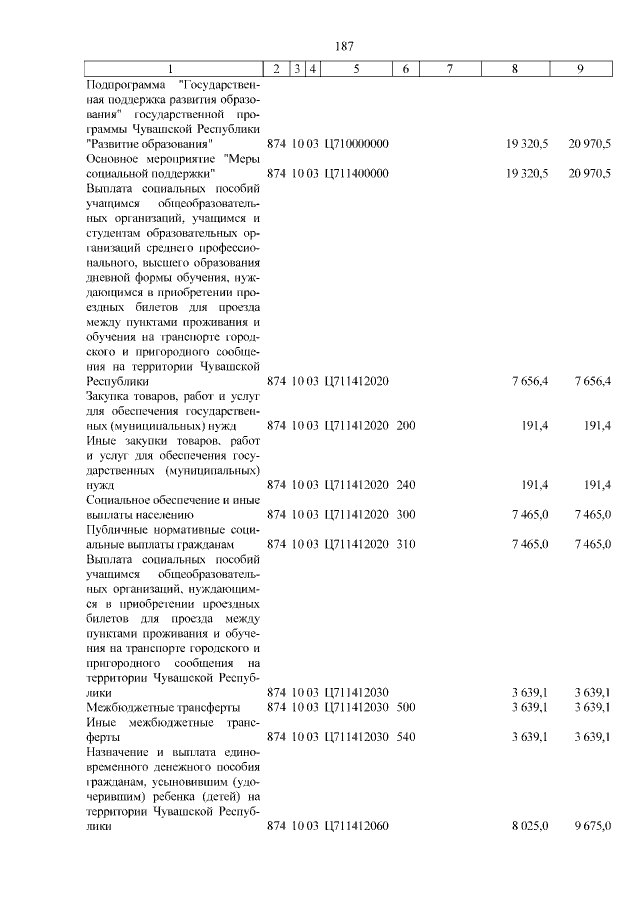 187

| 1 | 2 | 3 | 4 | 5 | 6 | 7 | 8 | 9 |
|---|---|---|---|---|---|---|---|---|
| Подпрограмма "Государственная поддержка развития образования" государственной программы Чувашской Республики "Развитие образования" | 874 | 10 | 03 | Ц710000000 | | | 19 320,5 | 20 970,5 |
| Основное мероприятие "Меры социальной поддержки" | 874 | 10 | 03 | Ц711400000 | | | 19 320,5 | 20 970,5 |
| Выплата социальных пособий учащимся общеобразовательных организаций, учащимся и студентам образовательных организаций среднего профессионального, высшего образования дневной формы обучения, нуждающимся в приобретении проездных билетов для проезда между пунктами проживания и обучения на транспорте городского и пригородного сообщения на территории Чувашской Республики | 874 | 10 | 03 | Ц711412020 | | | 7 656,4 | 7 656,4 |
| Закупка товаров, работ и услуг для обеспечения государственных (муниципальных) нужд | 874 | 10 | 03 | Ц711412020 | 200 | | 191,4 | 191,4 |
| Иные закупки товаров, работ и услуг для обеспечения государственных (муниципальных) нужд | 874 | 10 | 03 | Ц711412020 | 240 | | 191,4 | 191,4 |
| Социальное обеспечение и иные выплаты населению | 874 | 10 | 03 | Ц711412020 | 300 | | 7 465,0 | 7 465,0 |
| Публичные нормативные социальные выплаты гражданам | 874 | 10 | 03 | Ц711412020 | 310 | | 7 465,0 | 7 465,0 |
| Выплата социальных пособий учащимся общеобразовательных организаций, нуждающимся в приобретении проездных билетов для проезда между пунктами проживания и обучения на транспорте городского и пригородного сообщения на территории Чувашской Республики | 874 | 10 | 03 | Ц711412030 | | | 3 639,1 | 3 639,1 |
| Межбюджетные трансферты | 874 | 10 | 03 | Ц711412030 | 500 | | 3 639,1 | 3 639,1 |
| Иные межбюджетные трансферты | 874 | 10 | 03 | Ц711412030 | 540 | | 3 639,1 | 3 639,1 |
| Назначение и выплата единовременного денежного пособия гражданам, усыновившим (удочерившим) ребенка (детей) на территории Чувашской Республики | 874 | 10 | 03 | Ц711412060 | | | 8 025,0 | 9 675,0 |